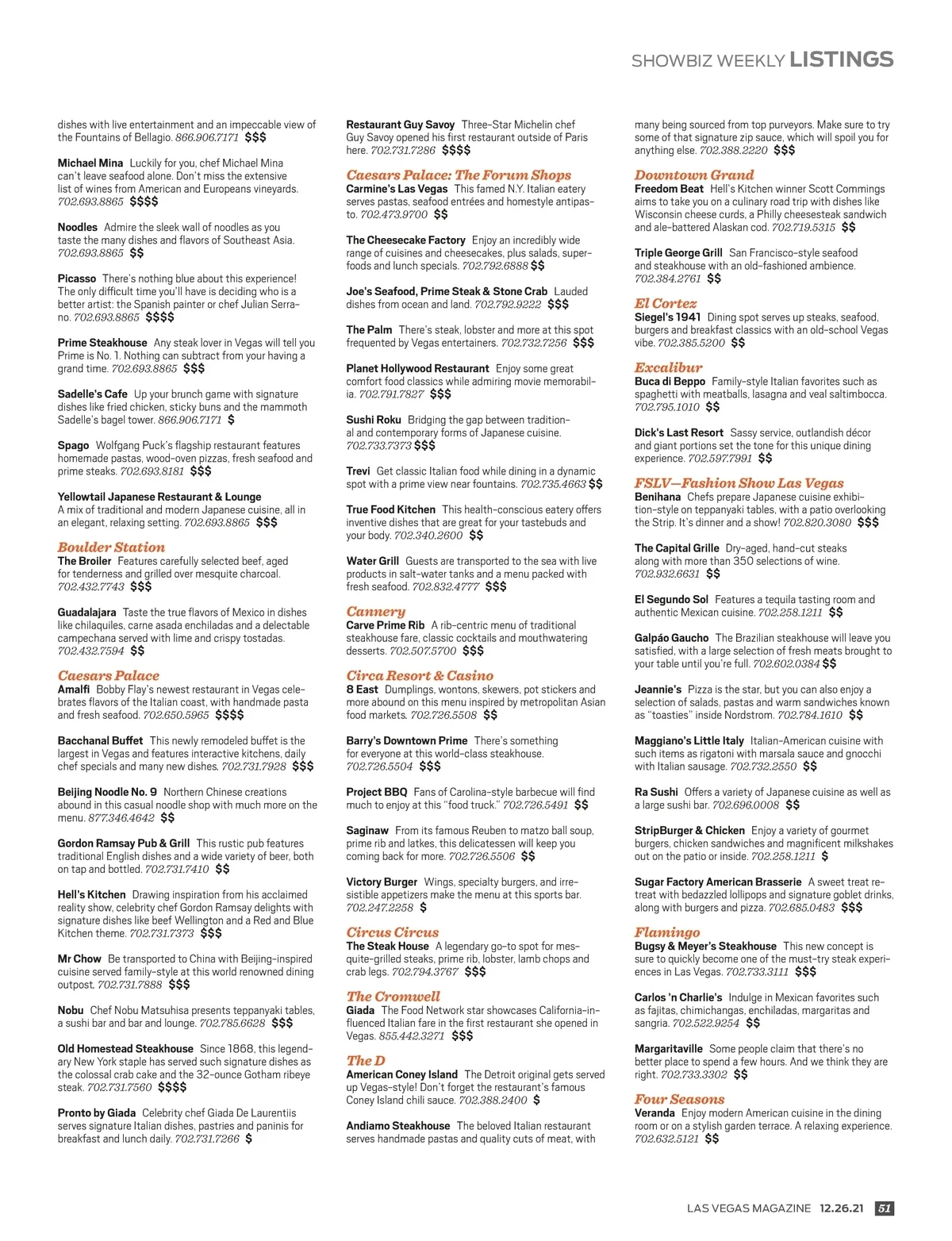 SHOWBIZ WEEKLY LISTINGS

dishes with live entertainment and an impeccable view of the Fountains of Bellagio. 866.906.7171 $$$

Michael Mina Luckily for you, chef Michael Mina can't leave seafood alone. Don't miss the extensive list of wines from American and Europeans vineyards. 702.693.8865 $$$$

Noodles Admire the sleek wall of noodles as you taste the many dishes and flavors of Southeast Asia. 702.693.8865 $$

Picasso There's nothing blue about this experience! The only difficult time you'll have is deciding who is a better artist: the Spanish painter or chef Julian Serrano. 702.693.8865 $$$$

Prime Steakhouse Any steak lover in Vegas will tell you Prime is No. 1. Nothing can subtract from your having a grand time. 702.693.8865 $$$

Sadelle's Cafe Up your brunch game with signature dishes like fried chicken, sticky buns and the mammoth Sadelle's bagel tower. 866.906.7171 $

Spago Wolfgang Puck's flagship restaurant features homemade pastas, wood-oven pizzas, fresh seafood and prime steaks. 702.693.8181 $$$

Yellowtail Japanese Restaurant & Lounge A mix of traditional and modern Japanese cuisine, all in an elegant, relaxing setting. 702.693.8865 $$$

Boulder Station
The Broiler Features carefully selected beef, aged for tenderness and grilled over mesquite charcoal. 702.432.7743 $$$

Guadalajara Taste the true flavors of Mexico in dishes like chilaquiles, carne asada enchiladas and a delectable campechana served with lime and crispy tostadas. 702.432.7594 $$

Caesars Palace
Amalfi Bobby Flay's newest restaurant in Vegas celebrates flavors of the Italian coast, with handmade pasta and fresh seafood. 702.650.5965 $$$$

Bacchanal Buffet This newly remodeled buffet is the largest in Vegas and features interactive kitchens, daily chef specials and many new dishes. 702.731.7928 $$$

Beijing Noodle No. 9 Northern Chinese creations abound in this casual noodle shop with much more on the menu. 877.346.4642 $$

Gordon Ramsay Pub & Grill This rustic pub features traditional English dishes and a wide variety of beer, both on tap and bottled. 702.731.7410 $$

Hell's Kitchen Drawing inspiration from his acclaimed reality show, celebrity chef Gordon Ramsay delights with signature dishes like beef Wellington and a Red and Blue Kitchen theme. 702.731.7373 $$$

Mr Chow Be transported to China with Beijing-inspired cuisine served family-style at this world renowned dining outpost. 702.731.7888 $$$

Nobu Chef Nobu Matsuhisa presents teppanyaki tables, a sushi bar and bar and lounge. 702.785.6628 $$$

Old Homestead Steakhouse Since 1868, this legendary New York staple has served such signature dishes as the colossal crab cake and the 32-ounce Gotham ribeye steak. 702.731.7560 $$$$

Pronto by Giada Celebrity chef Giada De Laurentiis serves signature Italian dishes, pastries and paninis for breakfast and lunch daily. 702.731.7266 $

Restaurant Guy Savoy Three-Star Michelin chef Guy Savoy opened his first restaurant outside of Paris here. 702.731.7286 $$$$

Caesars Palace: The Forum Shops
Carmine's Las Vegas This famed N.Y. Italian eatery serves pastas, seafood entrées and homestyle antipasto. 702.473.9700 $$

The Cheesecake Factory Enjoy an incredibly wide range of cuisines and cheesecakes, plus salads, superfoods and lunch specials. 702.792.6888 $$

Joe's Seafood, Prime Steak & Stone Crab Lauded dishes from ocean and land. 702.792.9222 $$$

The Palm There's steak, lobster and more at this spot frequented by Vegas entertainers. 702.732.7256 $$$

Planet Hollywood Restaurant Enjoy some great comfort food classics while admiring movie memorabilia. 702.791.7827 $$$

Sushi Roku Bridging the gap between traditional and contemporary forms of Japanese cuisine. 702.733.7373 $$$

Trevi Get classic Italian food while dining in a dynamic spot with a prime view near fountains. 702.735.4663 $$

True Food Kitchen This health-conscious eatery offers inventive dishes that are great for your tastebuds and your body. 702.340.2600 $$

Water Grill Guests are transported to the sea with live products in salt-water tanks and a menu packed with fresh seafood. 702.832.4777 $$$

Cannery
Carve Prime Rib A rib-centric menu of traditional steakhouse fare, classic cocktails and mouthwatering desserts. 702.507.5700 $$$

Circa Resort & Casino
8 East Dumplings, wontons, skewers, pot stickers and more abound on this menu inspired by metropolitan Asian food markets. 702.726.5508 $$

Barry's Downtown Prime There's something for everyone at this world-class steakhouse. 702.726.5504 $$$

Project BBQ Fans of Carolina-style barbecue will find much to enjoy at this "food truck." 702.726.5491 $$

Saginaw From its famous Reuben to matzo ball soup, prime rib and latkes, this delicatessen will keep you coming back for more. 702.726.5506 $$

Victory Burger Wings, specialty burgers, and irresistible appetizers make the menu at this sports bar. 702.247.2258 $

Circus Circus
The Steak House A legendary go-to spot for mesquite-grilled steaks, prime rib, lobster, lamb chops and crab legs. 702.794.3767 $$$

The Cromwell
Giada The Food Network star showcases California-influenced Italian fare in the first restaurant she opened in Vegas. 855.442.3271 $$$

The D
American Coney Island The Detroit original gets served up Vegas-style! Don't forget the restaurant's famous Coney Island chili sauce. 702.388.2400 $

Andiamo Steakhouse The beloved Italian restaurant serves handmade pastas and quality cuts of meat, with many being sourced from top purveyors. Make sure to try some of that signature zip sauce, which will spoil you for anything else. 702.388.2220 $$$

Downtown Grand
Freedom Beat Hell's Kitchen winner Scott Commings aims to take you on a culinary road trip with dishes like Wisconsin cheese curds, a Philly cheesesteak sandwich and ale-battered Alaskan cod. 702.719.5315 $$

Triple George Grill San Francisco-style seafood and steakhouse with an old-fashioned ambience. 702.384.2761 $$

El Cortez
Siegel's 1941 Dining spot serves up steaks, seafood, burgers and breakfast classics with an old-school Vegas vibe. 702.385.5200 $$

Excalibur
Buca di Beppo Family-style Italian favorites such as spaghetti with meatballs, lasagna and veal saltimbocca. 702.795.1010 $$

Dick's Last Resort Sassy service, outlandish décor and giant portions set the tone for this unique dining experience. 702.597.7991 $$

FSLV—Fashion Show Las Vegas
Benihana Chefs prepare Japanese cuisine exhibition-style on teppanyaki tables, with a patio overlooking the Strip. It's dinner and a show! 702.820.3080 $$$

The Capital Grille Dry-aged, hand-cut steaks along with more than 350 selections of wine. 702.932.6631 $$

El Segundo Sol Features a tequila tasting room and authentic Mexican cuisine. 702.258.1211 $$

Galpáo Gaucho The Brazilian steakhouse will leave you satisfied, with a large selection of fresh meats brought to your table until you're full. 702.602.0384 $$

Jeannie's Pizza is the star, but you can also enjoy a selection of salads, pastas and warm sandwiches known as "toasties" inside Nordstrom. 702.784.1610 $$

Maggiano's Little Italy Italian-American cuisine with such items as rigatoni with marsala sauce and gnocchi with Italian sausage. 702.732.2550 $$

Ra Sushi Offers a variety of Japanese cuisine as well as a large sushi bar. 702.696.0008 $$

StripBurger & Chicken Enjoy a variety of gourmet burgers, chicken sandwiches and magnificent milkshakes out on the patio or inside. 702.258.1211 $

Sugar Factory American Brasserie A sweet treat retreat with bedazzled lollipops and signature goblet drinks, along with burgers and pizza. 702.685.0483 $$$

Flamingo
Bugsy & Meyer's Steakhouse This new concept is sure to quickly become one of the must-try steak experiences in Las Vegas. 702.733.3111 $$$

Carlos 'n Charlie's Indulge in Mexican favorites such as fajitas, chimichangas, enchiladas, margaritas and sangria. 702.522.9254 $$

Margaritaville Some people claim that there's no better place to spend a few hours. And we think they are right. 702.733.3302 $$

Four Seasons
Veranda Enjoy modern American cuisine in the dining room or on a stylish garden terrace. A relaxing experience. 702.632.5121 $$

LAS VEGAS MAGAZINE 12.26.21 51